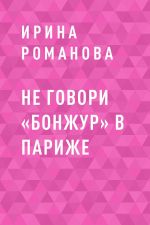 ИРИНА РОМАНОВА

НЕ ГОВОРИ «БОНЖУР» В ПАРИЖЕ